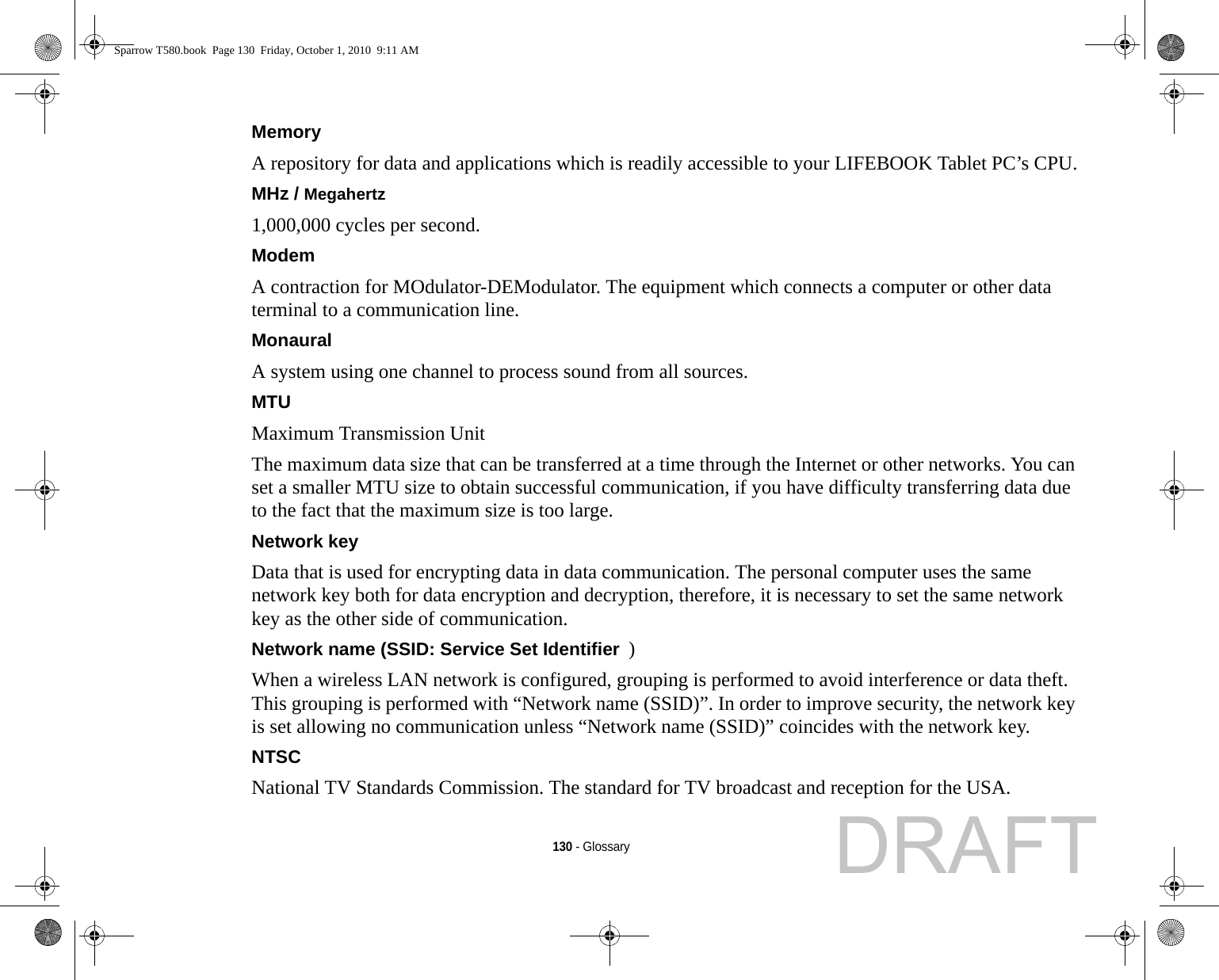 Sparrow T580.book  Page 130  Friday, October 1, 2010  9:11 AM

Memory

A repository for data and applications which is readily accessible to your LIFEBOOK Tablet PC’s CPU.

MHz / Megahertz

1,000,000 cycles per second.

Modem

A contraction for MOdulator-DEModulator. The equipment which connects a computer or other data terminal to a communication line.

Monaural

A system using one channel to process sound from all sources.

MTU

Maximum Transmission Unit

The maximum data size that can be transferred at a time through the Internet or other networks. You can set a smaller MTU size to obtain successful communication, if you have difficulty transferring data due to the fact that the maximum size is too large.

Network key

Data that is used for encrypting data in data communication. The personal computer uses the same network key both for data encryption and decryption, therefore, it is necessary to set the same network key as the other side of communication.

Network name (SSID: Service Set Identifier )

When a wireless LAN network is configured, grouping is performed to avoid interference or data theft. This grouping is performed with “Network name (SSID)”. In order to improve security, the network key is set allowing no communication unless “Network name (SSID)” coincides with the network key.

NTSC

National TV Standards Commission. The standard for TV broadcast and reception for the USA.

130 - Glossary

DRAFT